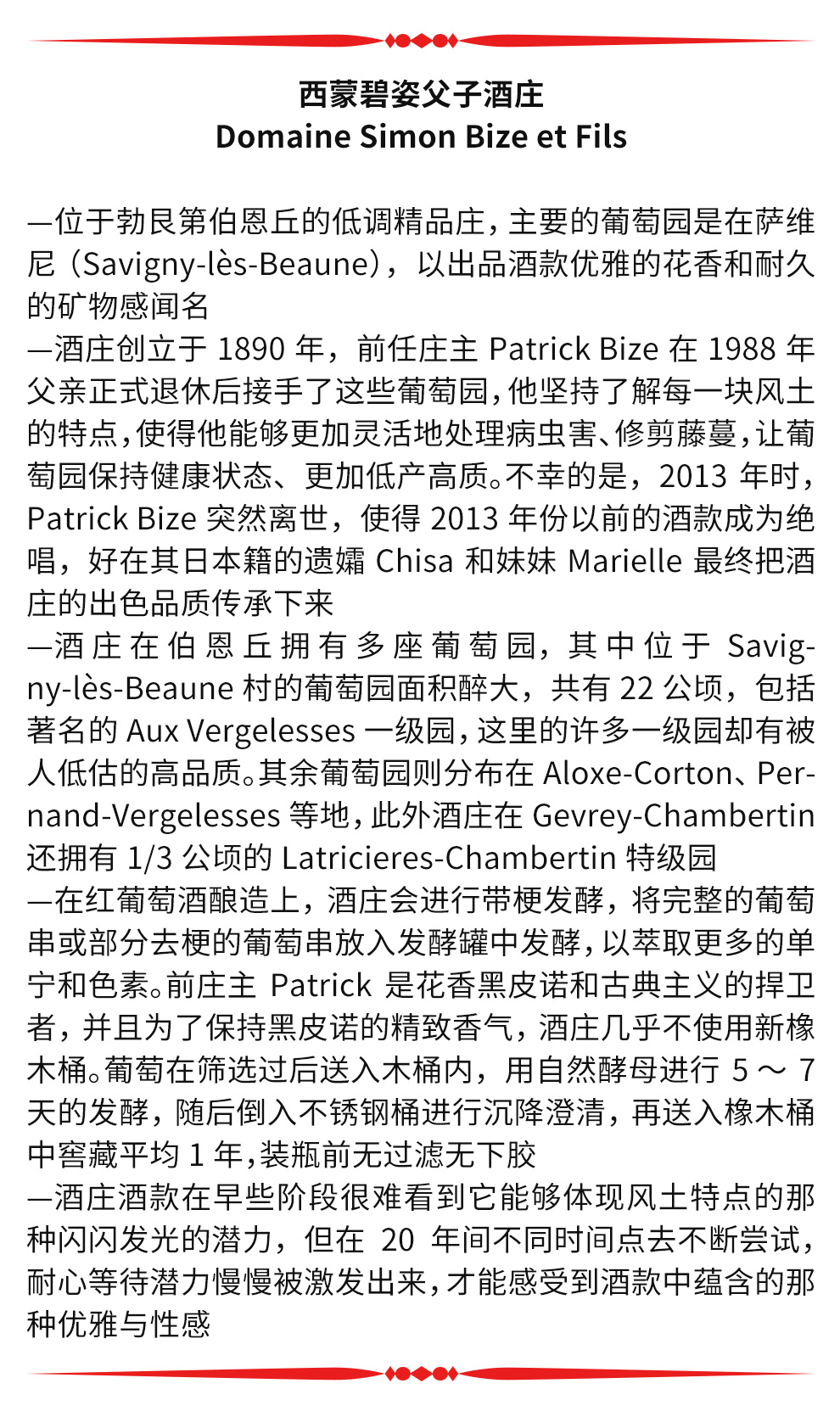 西蒙碧姿父子酒庄
Domaine Simon Bize et Fils

—位于勃艮第伯恩丘的低调精品庄，主要的葡萄园是在萨维尼（Savigny-lès-Beaune），以出品酒款优雅的花香和耐久的矿物感闻名
—酒庄创立于 1890 年，前任庄主 Patrick Bize 在 1988 年父亲正式退休后接手了这些葡萄园，他坚持了解每一块风土的特点，使得他能够更加灵活地处理病虫害、修剪藤蔓，让葡萄园保持健康状态、更加低产高质。不幸的是，2013 年时，Patrick Bize 突然离世，使得 2013 年份以前的酒款成为绝唱，好在其日本籍的遗孀 Chisa 和妹妹 Marielle 最终把酒庄的出色品质传承下来
—酒庄在伯恩丘拥有多座葡萄园，其中位于 Savigny-lès-Beaune 村的葡萄园面积醉大，共有 22 公顷，包括著名的 Aux Vergelesses 一级园，这里的许多一级园却有被人低估的高品质。其余葡萄园则分布在 Aloxe-Corton、Pernand-Vergelesses 等地，此外酒庄在 Gevrey-Chambertin 还拥有 1/3 公顷的 Latricieres-Chambertin 特级园
—在红葡萄酒酿造上，酒庄会进行带梗发酵，将完整的葡萄串或部分去梗的葡萄串放入发酵罐中发酵，以萃取更多的单宁和色素。前庄主 Patrick 是花香黑皮诺和古典主义的捍卫者，并且为了保持黑皮诺的精致香气，酒庄几乎不使用新橡木桶。葡萄在筛选过后送入木桶内，用自然酵母进行 5 ～ 7 天的发酵，随后倒入不锈钢桶进行沉降澄清，再送入橡木桶中窖藏平均 1 年，装瓶前无过滤无下胶
—酒庄酒款在早些阶段很难看到它能够体现风土特点的那种闪闪发光的潜力，但在 20 年间不同时间点去不断尝试，耐心等待潜力慢慢被激发出来，才能感受到酒款中蕴含的那种优雅与性感